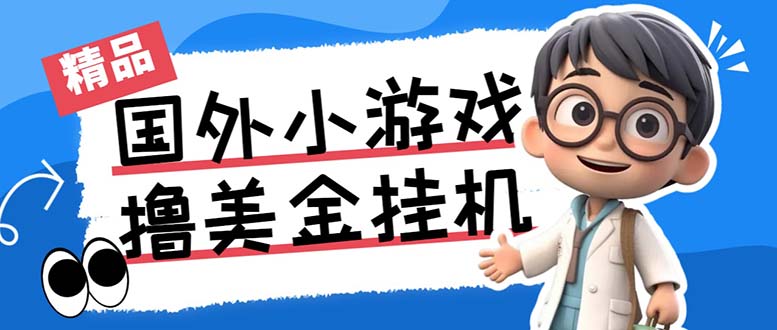 精品

国外小游戏
撸美金挂机